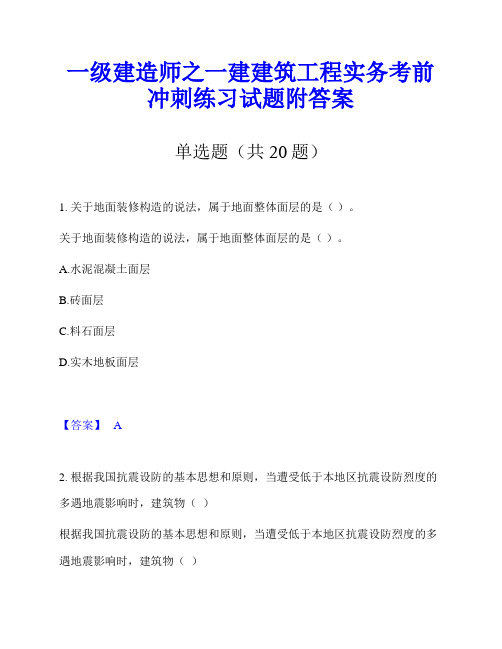 一级建造师之一建建筑工程实务考前冲刺练习试题附答案

单选题（共 20 题）

1. 关于地面装修构造的说法，属于地面整体面层的是（ ）。

关于地面装修构造的说法，属于地面整体面层的是（ ）。

A.水泥混凝土面层

B.砖面层

C.料石面层

D.实木地板面层

【答案】 A

2. 根据我国抗震设防的基本思想和原则，当遭受低于本地区抗震设防烈度的多遇地震影响时，建筑物（ ）

根据我国抗震设防的基本思想和原则，当遭受低于本地区抗震设防烈度的多遇地震影响时，建筑物（ ）